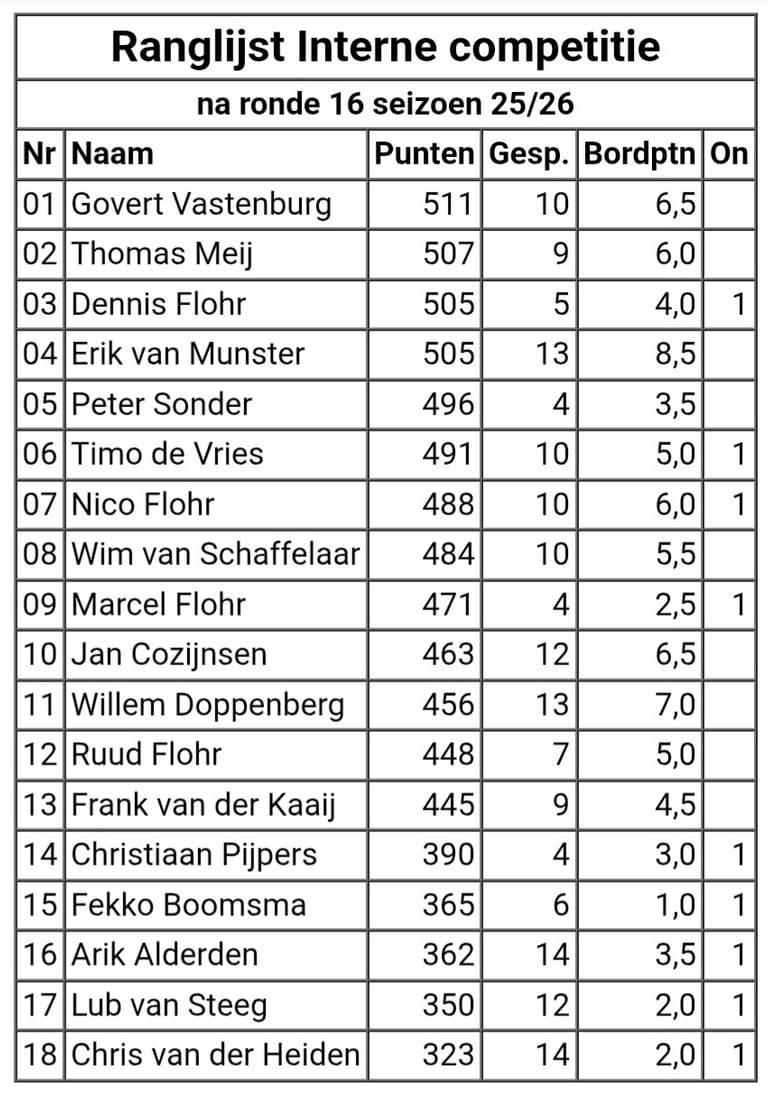 Ranglijst Interne competitie

na ronde 16 seizoen 25/26

| Nr | Naam | Punten | Gesp. | Bordptn | On |
|---|---|---|---|---|---|
| 01 | Govert Vastenburg | 511 | 10 | 6,5 | |
| 02 | Thomas Meij | 507 | 9 | 6,0 | |
| 03 | Dennis Flohr | 505 | 5 | 4,0 | 1 |
| 04 | Erik van Munster | 505 | 13 | 8,5 | |
| 05 | Peter Sonder | 496 | 4 | 3,5 | |
| 06 | Timo de Vries | 491 | 10 | 5,0 | 1 |
| 07 | Nico Flohr | 488 | 10 | 6,0 | 1 |
| 08 | Wim van Schaffelaar | 484 | 10 | 5,5 | |
| 09 | Marcel Flohr | 471 | 4 | 2,5 | 1 |
| 10 | Jan Cozijnsen | 463 | 12 | 6,5 | |
| 11 | Willem Doppenberg | 456 | 13 | 7,0 | |
| 12 | Ruud Flohr | 448 | 7 | 5,0 | |
| 13 | Frank van der Kaaij | 445 | 9 | 4,5 | |
| 14 | Christiaan Pijpers | 390 | 4 | 3,0 | 1 |
| 15 | Fekko Boomsma | 365 | 6 | 1,0 | 1 |
| 16 | Arik Alderden | 362 | 14 | 3,5 | 1 |
| 17 | Lub van Steeg | 350 | 12 | 2,0 | 1 |
| 18 | Chris van der Heiden | 323 | 14 | 2,0 | 1 |